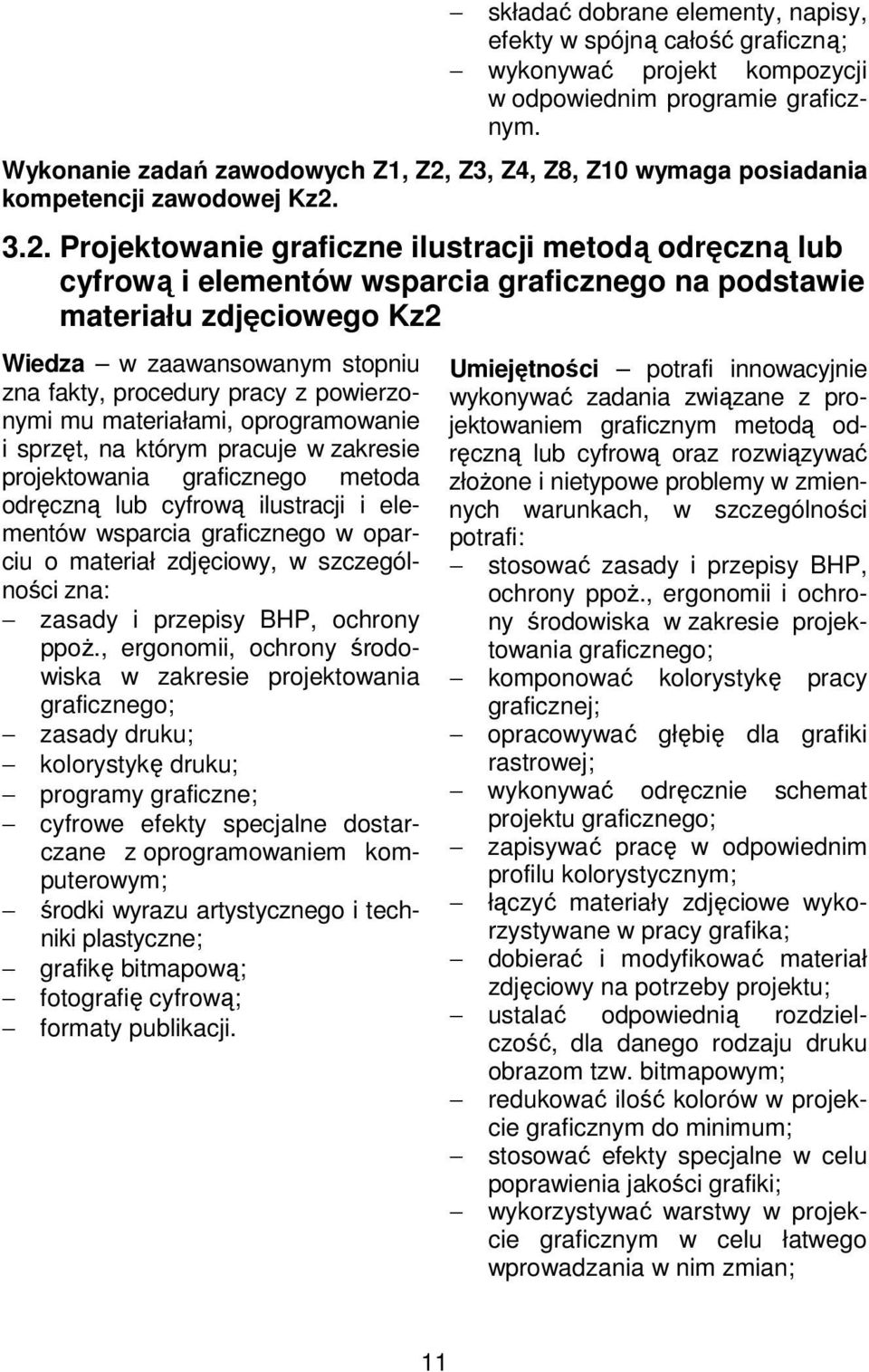 – składać dobrane elementy, napisy, efekty w spójną całość graficzną;
– wykonywać projekt kompozycji w odpowiednim programie graficznym.

Wykonanie zadań zawodowych Z1, Z2, Z3, Z4, Z8, Z10 wymaga posiadania kompetencji zawodowej Kz2.

3.2. Projektowanie graficzne ilustracji metodą odręczną lub cyfrową i elementów wsparcia graficznego na podstawie materiału zdjęciowego Kz2

Wiedza – w zaawansowanym stopniu zna fakty, procedury pracy z powierzonymi mu materiałami, oprogramowanie i sprzęt, na którym pracuje w zakresie projektowania graficznego metoda odręczną lub cyfrową ilustracji i elementów wsparcia graficznego w oparciu o materiał zdjęciowy, w szczególności zna:
– zasady i przepisy BHP, ochrony ppoż., ergonomii, ochrony środowiska w zakresie projektowania graficznego;
– zasady druku;
– kolorystykę druku;
– programy graficzne;
– cyfrowe efekty specjalne dostarczane z oprogramowaniem komputerowym;
– środki wyrazu artystycznego i techniki plastyczne;
– grafikę bitmapową;
– fotografię cyfrową;
– formaty publikacji.

Umiejętności – potrafi innowacyjnie wykonywać zadania związane z projektowaniem graficznym metodą odręczną lub cyfrową oraz rozwiązywać złożone i nietypowe problemy w zmiennych warunkach, w szczególności potrafi:
– stosować zasady i przepisy BHP, ochrony ppoż., ergonomii i ochrony środowiska w zakresie projektowania graficznego;
– komponować kolorystykę pracy graficznej;
– opracowywać głębię dla grafiki rastrowej;
– wykonywać odręcznie schemat projektu graficznego;
– zapisywać pracę w odpowiednim profilu kolorystycznym;
– łączyć materiały zdjęciowe wykorzystywane w pracy grafika;
– dobierać i modyfikować materiał zdjęciowy na potrzeby projektu;
– ustalać odpowiednią rozdzielczość, dla danego rodzaju druku obrazom tzw. bitmapowym;
– redukować ilość kolorów w projekcie graficznym do minimum;
– stosować efekty specjalne w celu poprawienia jakości grafiki;
– wykorzystywać warstwy w projekcie graficznym w celu łatwego wprowadzania w nim zmian;

11